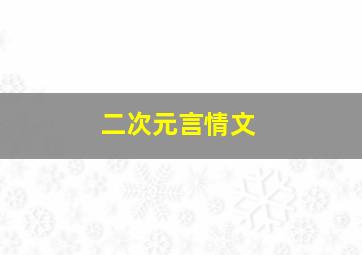 二次元言情文